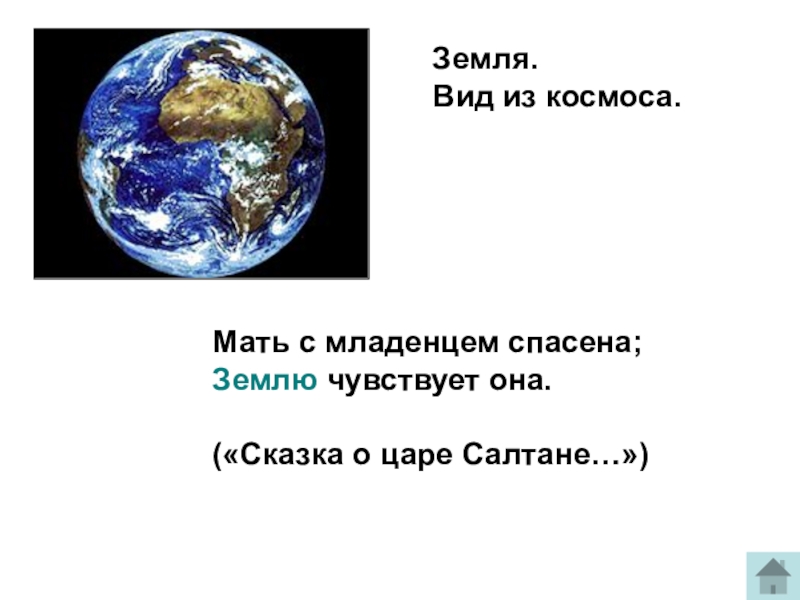 Земля.
Вид из космоса.

Мать с младенцем спасена;
Землю чувствует она.

(«Сказка о царе Салтане…»)